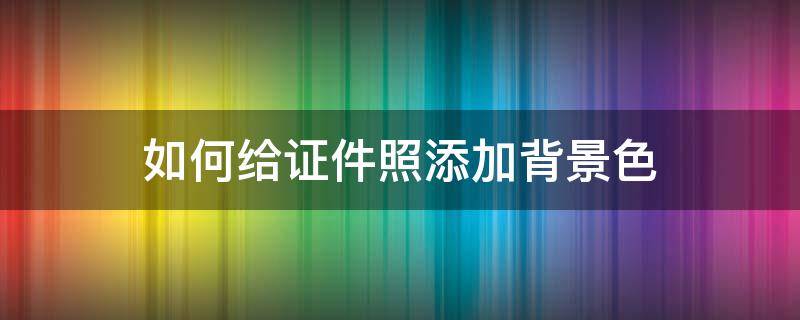 如何给证件照添加背景色